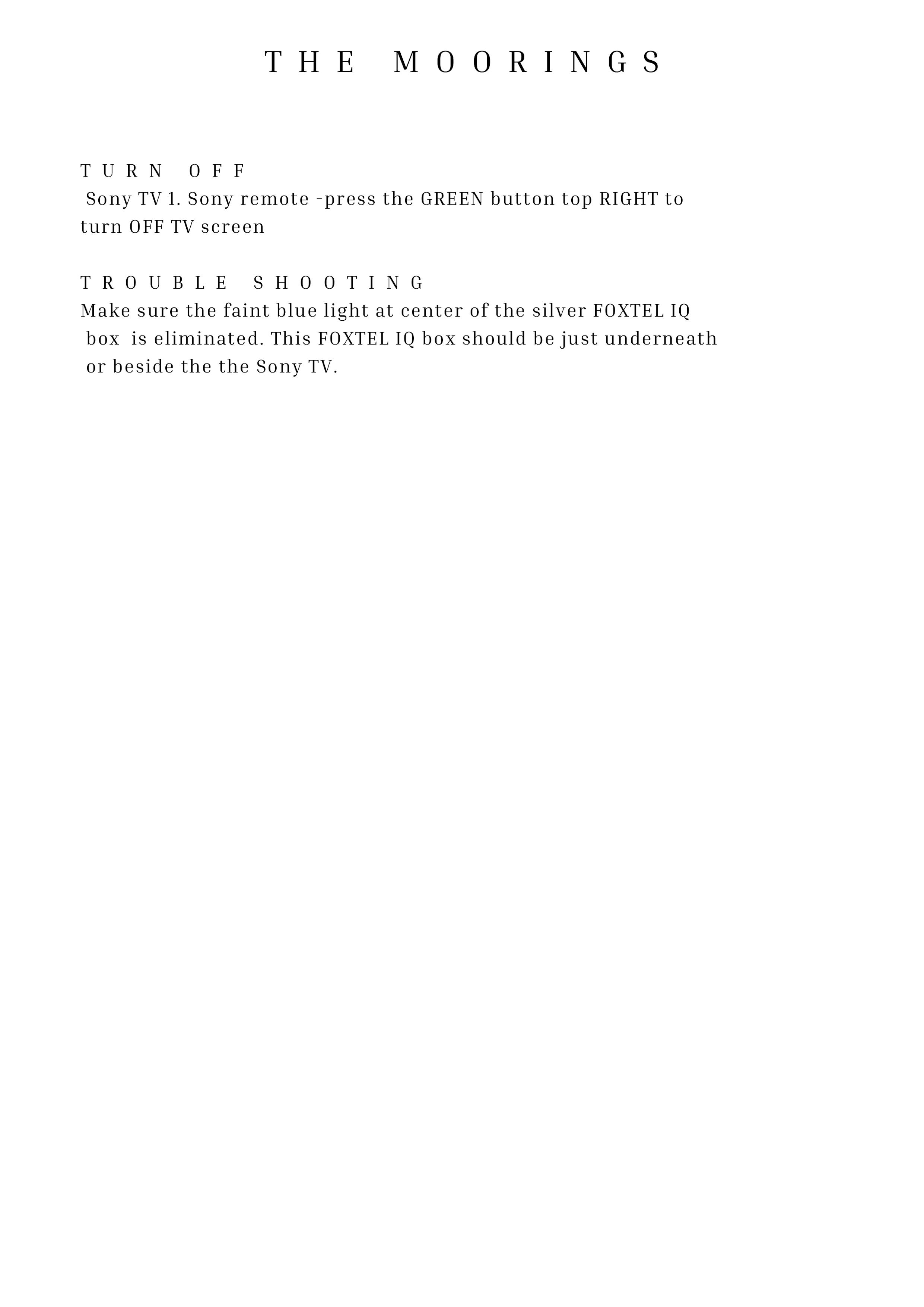 THE MOORINGS

TURN OFF
Sony TV 1. Sony remote -press the GREEN button top RIGHT to turn OFF TV screen

TROUBLE SHOOTING
Make sure the faint blue light at center of the silver FOXTEL IQ box is eliminated. This FOXTEL IQ box should be just underneath or beside the the Sony TV.